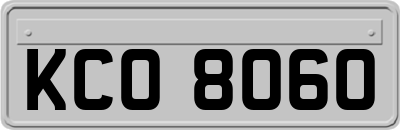 KCO 8060